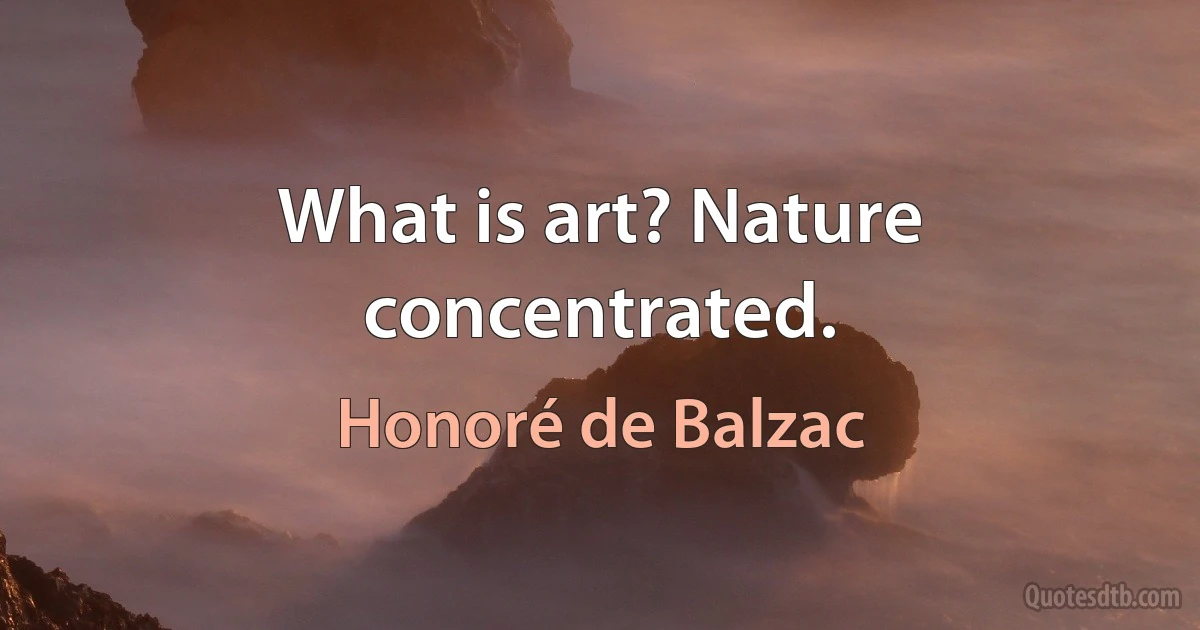 What is art? Nature concentrated.

Honoré de Balzac

Quotesdtb.com